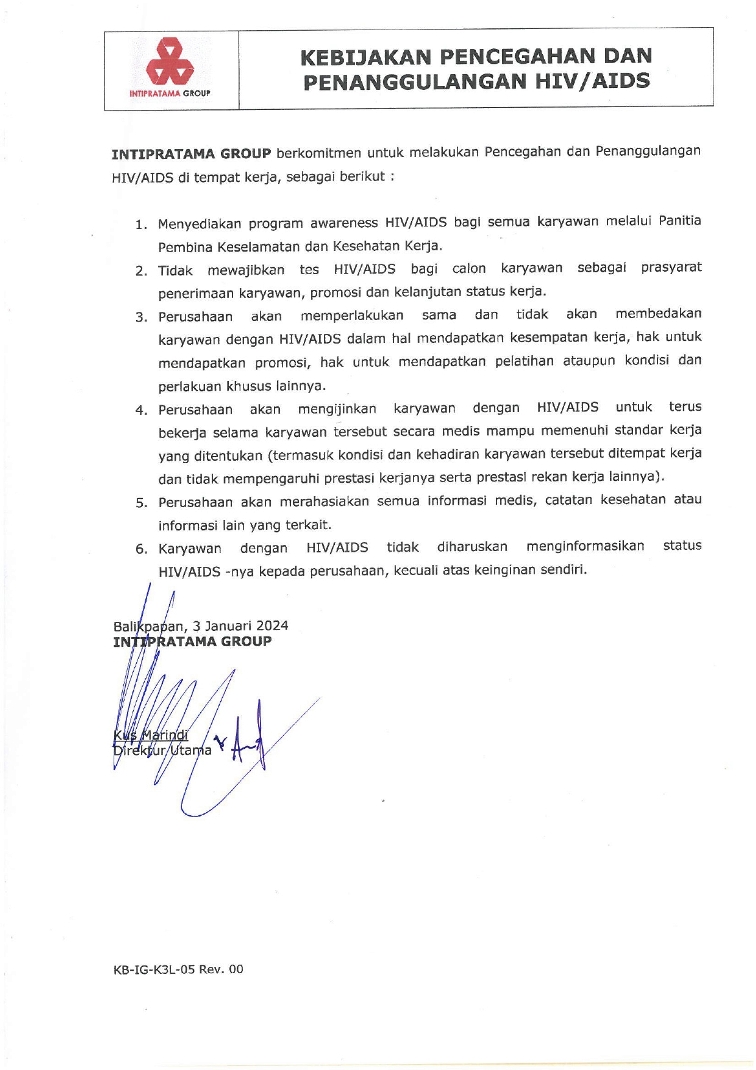 INTIPRATAMA GROUP

KEBIJAKAN PENCEGAHAN DAN PENANGGULANGAN HIV/AIDS

INTIPRATAMA GROUP berkomitmen untuk melakukan Pencegahan dan Penanggulangan HIV/AIDS di tempat kerja, sebagai berikut :

1. Menyediakan program awareness HIV/AIDS bagi semua karyawan melalui Panitia Pembina Keselamatan dan Kesehatan Kerja.
2. Tidak mewajibkan tes HIV/AIDS bagi calon karyawan sebagai prasyarat penerimaan karyawan, promosi dan kelanjutan status kerja.
3. Perusahaan akan memperlakukan sama dan tidak akan membedakan karyawan dengan HIV/AIDS dalam hal mendapatkan kesempatan kerja, hak untuk mendapatkan promosi, hak untuk mendapatkan pelatihan ataupun kondisi dan perlakuan khusus lainnya.
4. Perusahaan akan mengijinkan karyawan dengan HIV/AIDS untuk terus bekerja selama karyawan tersebut secara medis mampu memenuhi standar kerja yang ditentukan (termasuk kondisi dan kehadiran karyawan tersebut ditempat kerja dan tidak mempengaruhi prestasi kerjanya serta prestasi rekan kerja lainnya).
5. Perusahaan akan merahasiakan semua informasi medis, catatan kesehatan atau informasi lain yang terkait.
6. Karyawan dengan HIV/AIDS tidak diharuskan menginformasikan status HIV/AIDS -nya kepada perusahaan, kecuali atas keinginan sendiri.

Balikpapan, 3 Januari 2024
INTIPRATAMA GROUP

Kus Marindi
Direktur Utama

KB-IG-K3L-05 Rev. 00